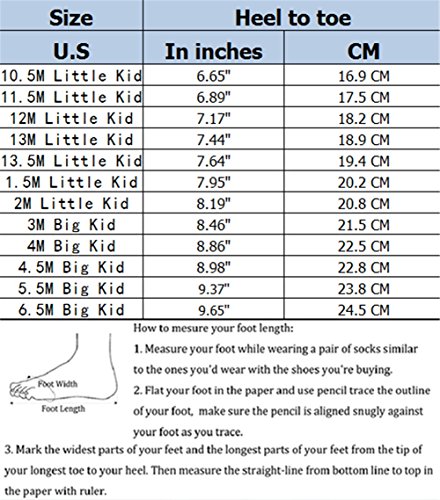 | Size | Heel to toe | |
|---|---|---|
| U.S | In inches | CM |
| 10.5M Little Kid | 6.65" | 16.9 CM |
| 11.5M Little Kid | 6.89" | 17.5 CM |
| 12M Little Kid | 7.17" | 18.2 CM |
| 13M Little Kid | 7.44" | 18.9 CM |
| 13.5M Little Kid | 7.64" | 19.4 CM |
| 1.5M Little Kid | 7.95" | 20.2 CM |
| 2M Little Kid | 8.19" | 20.8 CM |
| 3M Big Kid | 8.46" | 21.5 CM |
| 4M Big Kid | 8.86" | 22.5 CM |
| 4.5M Big Kid | 8.98" | 22.8 CM |
| 5.5M Big Kid | 9.37" | 23.8 CM |
| 6.5M Big Kid | 9.65" | 24.5 CM |

Foot Width

Foot Length

How to mesure your foot length:

1. Measure your foot while wearing a pair of socks similar to the ones you'd wear with the shoes you're buying.

2. Flat your foot in the paper and use pencil trace the outline of your foot, make sure the pencil is aligned snugly against your foot as you trace.

3. Mark the widest parts of your feet and the longest parts of your feet from the tip of your longest toe to your heel. Then measure the straight-line from bottom line to top in the paper with ruler.